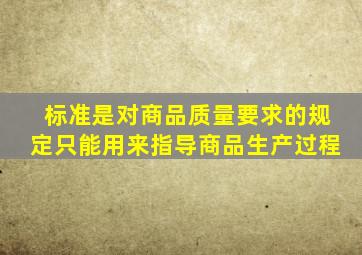 标准是对商品质量要求的规定只能用来指导商品生产过程